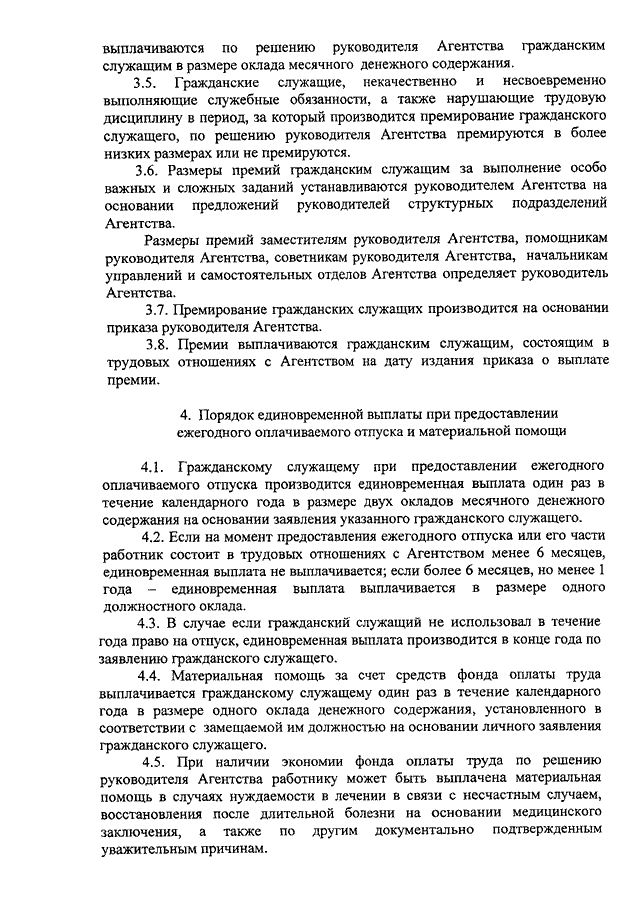 выплачиваются по решению руководителя Агентства гражданским служащим в размере оклада месячного денежного содержания.

3.5. Гражданские служащие, некачественно и несвоевременно выполняющие служебные обязанности, а также нарушающие трудовую дисциплину в период, за который производится премирование гражданского служащего, по решению руководителя Агентства премируются в более низких размерах или не премируются.

3.6. Размеры премий гражданским служащим за выполнение особо важных и сложных заданий устанавливаются руководителем Агентства на основании предложений руководителей структурных подразделений Агентства.

Размеры премий заместителям руководителя Агентства, помощникам руководителя Агентства, советникам руководителя Агентства, начальникам управлений и самостоятельных отделов Агентства определяет руководитель Агентства.

3.7. Премирование гражданских служащих производится на основании приказа руководителя Агентства.

3.8. Премии выплачиваются гражданским служащим, состоящим в трудовых отношениях с Агентством на дату издания приказа о выплате премии.

4. Порядок единовременной выплаты при предоставлении ежегодного оплачиваемого отпуска и материальной помощи

4.1. Гражданскому служащему при предоставлении ежегодного оплачиваемого отпуска производится единовременная выплата один раз в течение календарного года в размере двух окладов месячного денежного содержания на основании заявления указанного гражданского служащего.

4.2. Если на момент предоставления ежегодного отпуска или его части работник состоит в трудовых отношениях с Агентством менее 6 месяцев, единовременная выплата не выплачивается; если более 6 месяцев, но менее 1 года – единовременная выплата выплачивается в размере одного должностного оклада.

4.3. В случае если гражданский служащий не использовал в течение года право на отпуск, единовременная выплата производится в конце года по заявлению гражданского служащего.

4.4. Материальная помощь за счет средств фонда оплаты труда выплачивается гражданскому служащему один раз в течение календарного года в размере одного оклада денежного содержания, установленного в соответствии с замещаемой им должностью на основании личного заявления гражданского служащего.

4.5. При наличии экономии фонда оплаты труда по решению руководителя Агентства работнику может быть выплачена материальная помощь в случаях нуждаемости в лечении в связи с несчастным случаем, восстановления после длительной болезни на основании медицинского заключения, а также по другим документально подтвержденным уважительным причинам.